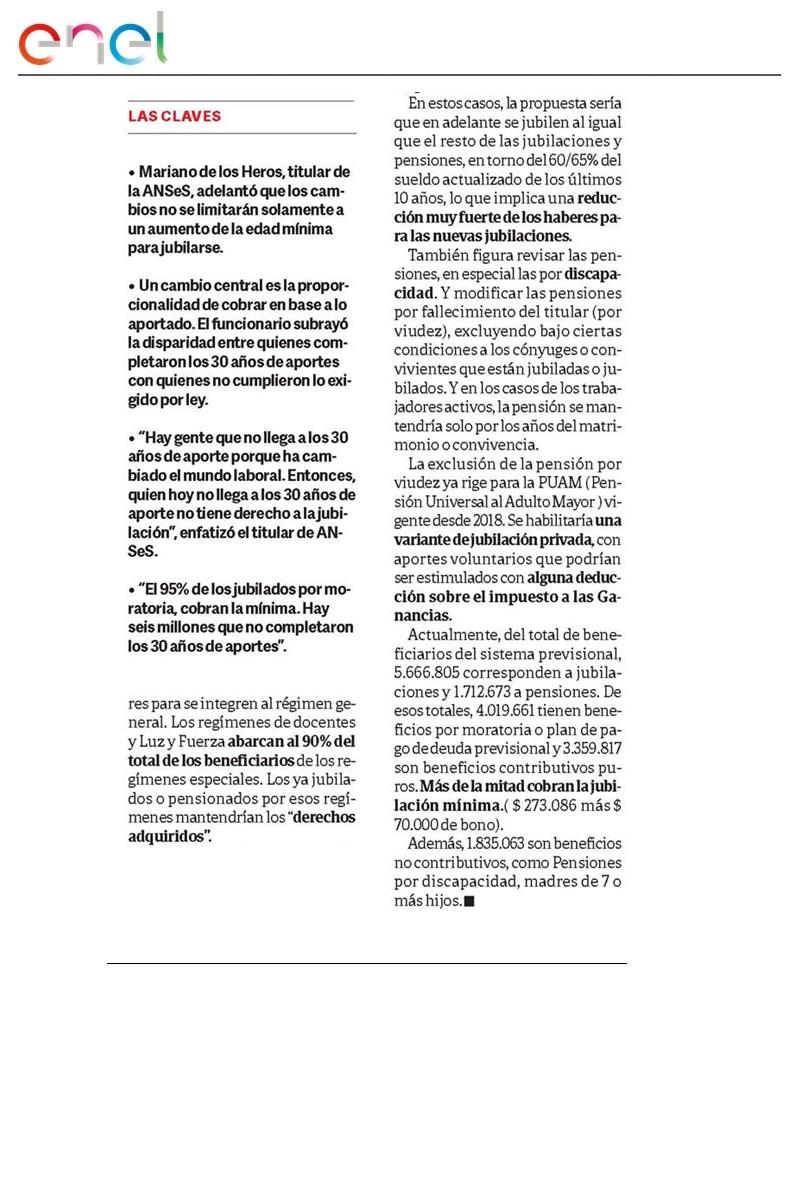 enel

LAS CLAVES

• Mariano de los Heros, titular de la ANSeS, adelantó que los cambios no se limitarán solamente a un aumento de la edad mínima para jubilarse.

• Un cambio central es la proporcionalidad de cobrar en base a lo aportado. El funcionario subrayó la disparidad entre quienes completaron los 30 años de aportes con quienes no cumplieron lo exigido por ley.

• "Hay gente que no llega a los 30 años de aporte porque ha cambiado el mundo laboral. Entonces, quien hoy no llega a los 30 años de aporte no tiene derecho a la jubilación", enfatizó el titular de ANSeS.

• "El 95% de los jubilados por moratoria, cobran la mínima. Hay seis millones que no completaron los 30 años de aportes".

res para se integren al régimen general. Los regímenes de docentes y Luz y Fuerza abarcan al 90% del total de los beneficiarios de los regímenes especiales. Los ya jubilados o pensionados por esos regímenes mantendrían los "derechos adquiridos".

En estos casos, la propuesta sería que en adelante se jubilen al igual que el resto de las jubilaciones y pensiones, en torno del 60/65% del sueldo actualizado de los últimos 10 años, lo que implica una reducción muy fuerte de los haberes para las nuevas jubilaciones.

También figura revisar las pensiones, en especial las por discapacidad. Y modificar las pensiones por fallecimiento del titular (por viudez), excluyendo bajo ciertas condiciones a los cónyuges o convivientes que están jubiladas o jubilados. Y en los casos de los trabajadores activos, la pensión se mantendría solo por los años del matrimonio o convivencia.

La exclusión de la pensión por viudez ya rige para la PUAM (Pensión Universal al Adulto Mayor ) vigente desde 2018. Se habilitaría una variante de jubilación privada, con aportes voluntarios que podrían ser estimulados con alguna deducción sobre el impuesto a las Ganancias.

Actualmente, del total de beneficiarios del sistema previsional, 5.666.805 corresponden a jubilaciones y 1.712.673 a pensiones. De esos totales, 4.019.661 tienen beneficios por moratoria o plan de pago de deuda previsional y 3.359.817 son beneficios contributivos puros. Más de la mitad cobran la jubilación mínima.( $ 273.086 más $ 70.000 de bono).

Además, 1.835.063 son beneficios no contributivos, como Pensiones por discapacidad, madres de 7 o más hijos.■